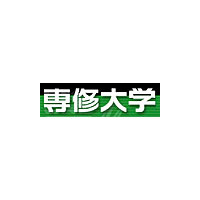 専修大学